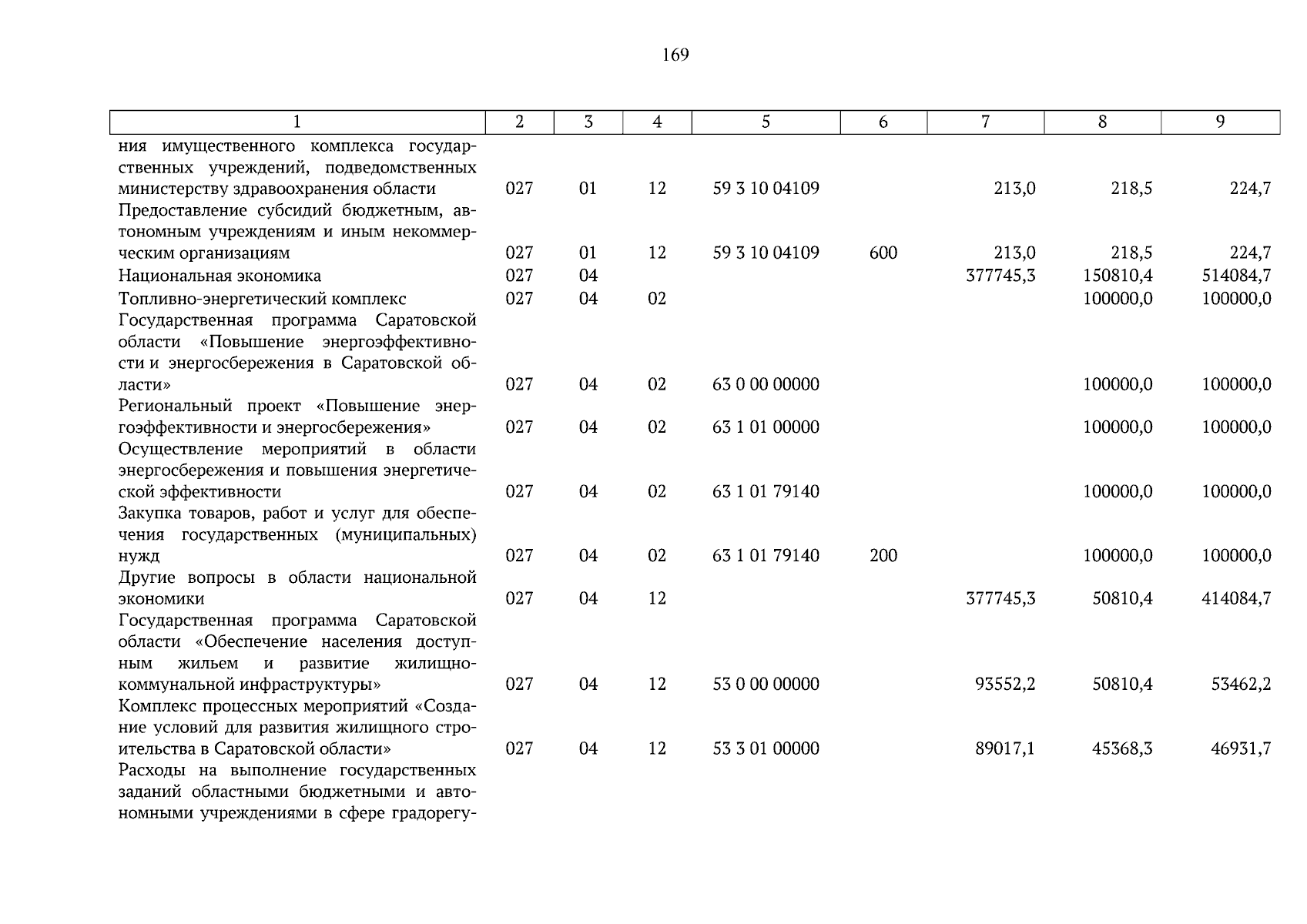 169

| 1 | 2 | 3 | 4 | 5 | 6 | 7 | 8 | 9 |
|---|---|---|---|---|---|---|---|---|
| ния имущественного комплекса государственных учреждений, подведомственных министерству здравоохранения области | 027 | 01 | 12 | 59 3 10 04109 | | 213,0 | 218,5 | 224,7 |
| Предоставление субсидий бюджетным, автономным учреждениям и иным некоммерческим организациям | 027 | 01 | 12 | 59 3 10 04109 | 600 | 213,0 | 218,5 | 224,7 |
| Национальная экономика | 027 | 04 | | | | 377745,3 | 150810,4 | 514084,7 |
| Топливно-энергетический комплекс | 027 | 04 | 02 | | | | 100000,0 | 100000,0 |
| Государственная программа Саратовской области «Повышение энергоэффективности и энергосбережения в Саратовской области» | 027 | 04 | 02 | 63 0 00 00000 | | | 100000,0 | 100000,0 |
| Региональный проект «Повышение энергоэффективности и энергосбережения» | 027 | 04 | 02 | 63 1 01 00000 | | | 100000,0 | 100000,0 |
| Осуществление мероприятий в области энергосбережения и повышения энергетической эффективности | 027 | 04 | 02 | 63 1 01 79140 | | | 100000,0 | 100000,0 |
| Закупка товаров, работ и услуг для обеспечения государственных (муниципальных) нужд | 027 | 04 | 02 | 63 1 01 79140 | 200 | | 100000,0 | 100000,0 |
| Другие вопросы в области национальной экономики | 027 | 04 | 12 | | | 377745,3 | 50810,4 | 414084,7 |
| Государственная программа Саратовской области «Обеспечение населения доступным жильем и развитие жилищно-коммунальной инфраструктуры» | 027 | 04 | 12 | 53 0 00 00000 | | 93552,2 | 50810,4 | 53462,2 |
| Комплекс процессных мероприятий «Создание условий для развития жилищного строительства в Саратовской области» | 027 | 04 | 12 | 53 3 01 00000 | | 89017,1 | 45368,3 | 46931,7 |
| Расходы на выполнение государственных заданий областными бюджетными и автономными учреждениями в сфере градорегу- | | | | | | | | |